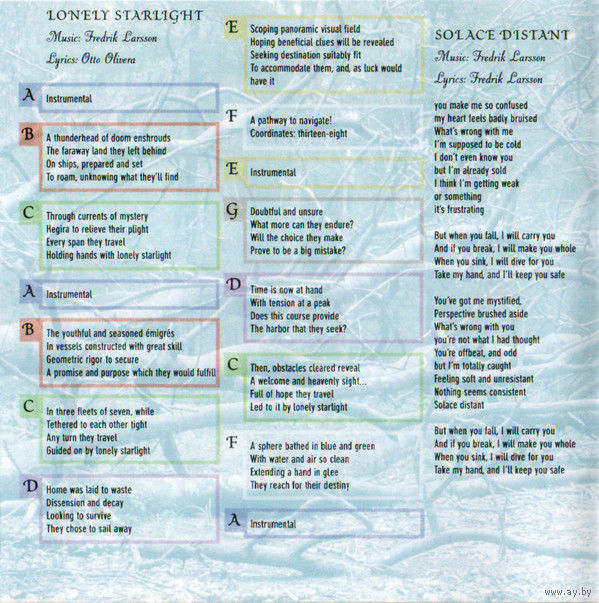 LONELY STARLIGHT
Music: Fredrik Larsson
Lyrics: Otto Olivera

A Instrumental

B A thunderhead of doom enshrouds
The faraway land they left behind
On ships, prepared and set
To roam, unknowing what they'll find

C Through currents of mystery
Hegira to relieve their plight
Every span they travel
Holding hands with lonely starlight

A Instrumental

B The youthful and seasoned émigrés
In vessels constructed with great skill
Geometric rigor to secure
A promise and purpose which they would fulfill

C In three fleets of seven, while
Tethered to each other tight
Any turn they travel
Guided on by lonely starlight

D Home was laid to waste
Dissension and decay
Looking to survive
They chose to sail away

E Scoping panoramic visual field
Hoping beneficial clues will be revealed
Seeking destination suitably fit
To accommodate them, and, as luck would have it

F A pathway to navigate!
Coordinates: thirteen-eight

E Instrumental

G Doubtful and unsure
What more can they endure?
Will the choice they make
Prove to be a big mistake?

D Time is now at hand
With tension at a peak
Does this course provide
The harbor that they seek?

C Then, obstacles cleared reveal
A welcome and heavenly sight...
Full of hope they travel
Led to it by lonely starlight

F A sphere bathed in blue and green
With water and air so clean
Extending a hand in glee
They reach for their destiny

A Instrumental

SOLACE DISTANT
Music: Fredrik Larsson
Lyrics: Fredrik Larsson

you make me so confused
my heart feels badly bruised
What's wrong with me
I'm supposed to be cold
I don't even know you
but I'm already sold
I think I'm getting weak
or something
it's frustrating

But when you fall, I will carry you
And if you break, I will make you whole
When you sink, I will dive for you
Take my hand, and I'll keep you safe

You've got me mystified,
Perspective brushed aside
What's wrong with you
you're not what I had thought
You're offbeat, and odd
but I'm totally caught
Feeling soft and unresistant
Nothing seems consistent
Solace distant

But when you fall, I will carry you
And if you break, I will make you whole
When you sink, I will dive for you
Take my hand, and I'll keep you safe

www.ay.by